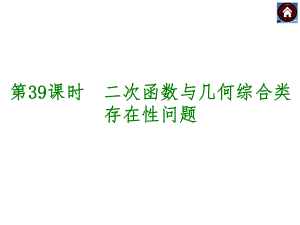 第39课时　二次函数与几何综合类存在性问题